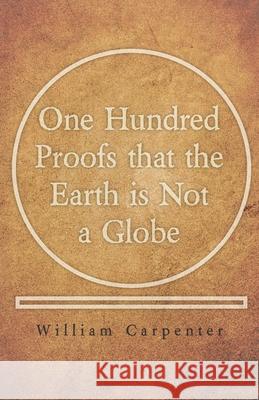 One Hundred Proofs that the Earth is Not a Globe

William Carpenter

Kraina Książek